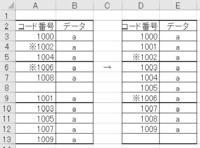 |  | A | B | C | D | E |
|---|---|---|---|---|---|
| 1 |  |  |  |  |  |
| 2 | コード番号 | データ |  | コード番号 | データ |
| 3 | 1000 | a |  | 1000 | a |
| 4 | ※1002 | a |  | 1001 | a |
| 5 | 1004 | a |  | ※1002 | a |
| 6 | ※1006 | a | → | 1003 | a |
| 7 | 1008 | a |  | 1004 | a |
| 8 |  |  |  | 1005 | a |
| 9 | 1001 | a |  | ※1006 | a |
| 10 | 1003 | a |  | 1007 | a |
| 11 | 1005 | a |  | 1008 | a |
| 12 | 1007 | a |  | 1009 | a |
| 13 | 1009 | a |  |  |  |